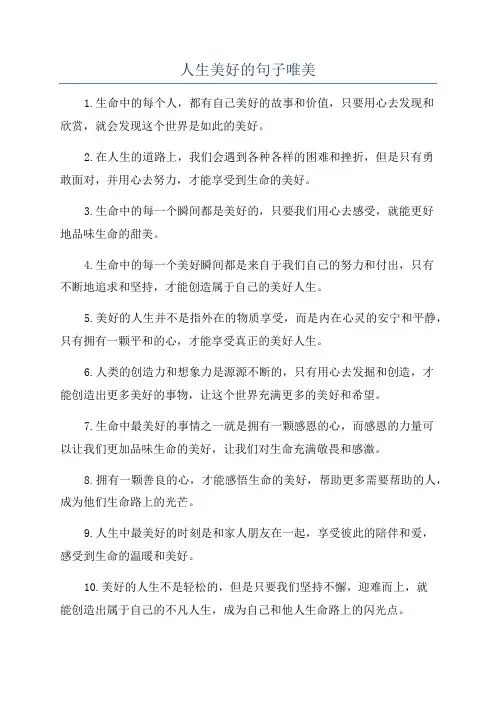 人生美好的句子唯美

1.生命中的每个人，都有自己美好的故事和价值，只要用心去发现和欣赏，就会发现这个世界是如此的美好。

2.在人生的道路上，我们会遇到各种各样的困难和挫折，但是只有勇敢面对，并用心去努力，才能享受到生命的美好。

3.生命中的每一个瞬间都是美好的，只要我们用心去感受，就能更好地品味生命的甜美。

4.生命中的每一个美好瞬间都是来自于我们自己的努力和付出，只有不断地追求和坚持，才能创造属于自己的美好人生。

5.美好的人生并不是指外在的物质享受，而是内在心灵的安宁和平静，只有拥有一颗平和的心，才能享受真正的美好人生。

6.人类的创造力和想象力是源源不断的，只有用心去发掘和创造，才能创造出更多美好的事物，让这个世界充满更多的美好和希望。

7.生命中最美好的事情之一就是拥有一颗感恩的心，而感恩的力量可以让我们更加品味生命的美好，让我们对生命充满敬畏和感激。

8.拥有一颗善良的心，才能感悟生命的美好，帮助更多需要帮助的人，成为他们生命路上的光芒。

9.人生中最美好的时刻是和家人朋友在一起，享受彼此的陪伴和爱，感受到生命的温暖和美好。

10.美好的人生不是轻松的，但是只要我们坚持不懈，迎难而上，就能创造出属于自己的不凡人生，成为自己和他人生命路上的闪光点。